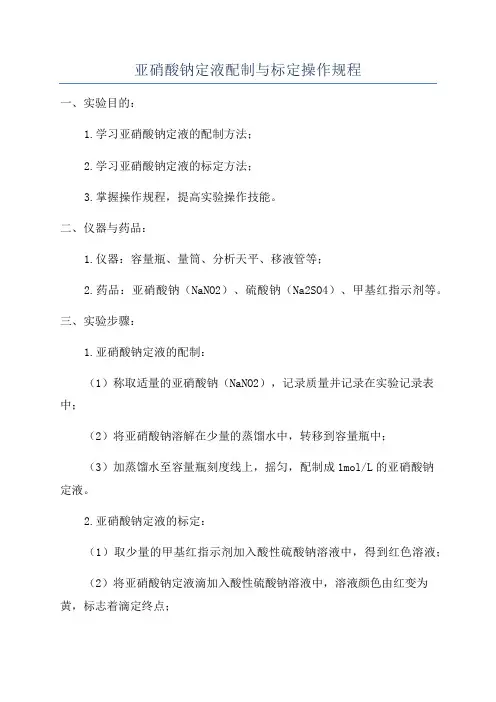 亚硝酸钠定液配制与标定操作规程

一、实验目的：

1.学习亚硝酸钠定液的配制方法；

2.学习亚硝酸钠定液的标定方法；

3.掌握操作规程，提高实验操作技能。

二、仪器与药品：

1.仪器：容量瓶、量筒、分析天平、移液管等；

2.药品：亚硝酸钠（NaNO2）、硫酸钠（Na2SO4）、甲基红指示剂等。

三、实验步骤：

1.亚硝酸钠定液的配制：

（1）称取适量的亚硝酸钠（NaNO2），记录质量并记录在实验记录表中；

（2）将亚硝酸钠溶解在少量的蒸馏水中，转移到容量瓶中；

（3）加蒸馏水至容量瓶刻度线上，摇匀，配制成1mol/L的亚硝酸钠定液。

2.亚硝酸钠定液的标定：

（1）取少量的甲基红指示剂加入酸性硫酸钠溶液中，得到红色溶液；

（2）将亚硝酸钠定液滴加入酸性硫酸钠溶液中，溶液颜色由红变为黄，标志着滴定终点；